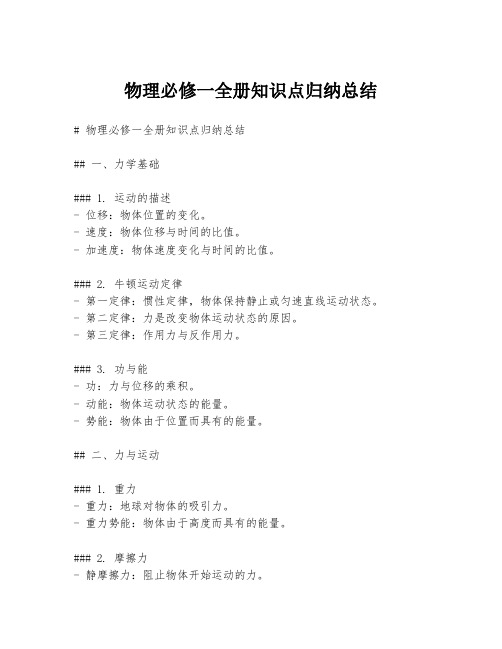 物理必修一全册知识点归纳总结

# 物理必修一全册知识点归纳总结

## 一、力学基础

### 1. 运动的描述
- 位移：物体位置的变化。
- 速度：物体位移与时间的比值。
- 加速度：物体速度变化与时间的比值。

### 2. 牛顿运动定律
- 第一定律：惯性定律，物体保持静止或匀速直线运动状态。
- 第二定律：力是改变物体运动状态的原因。
- 第三定律：作用力与反作用力。

### 3. 功与能
- 功：力与位移的乘积。
- 动能：物体运动状态的能量。
- 势能：物体由于位置而具有的能量。

## 二、力与运动

### 1. 重力
- 重力：地球对物体的吸引力。
- 重力势能：物体由于高度而具有的能量。

### 2. 摩擦力
- 静摩擦力：阻止物体开始运动的力。